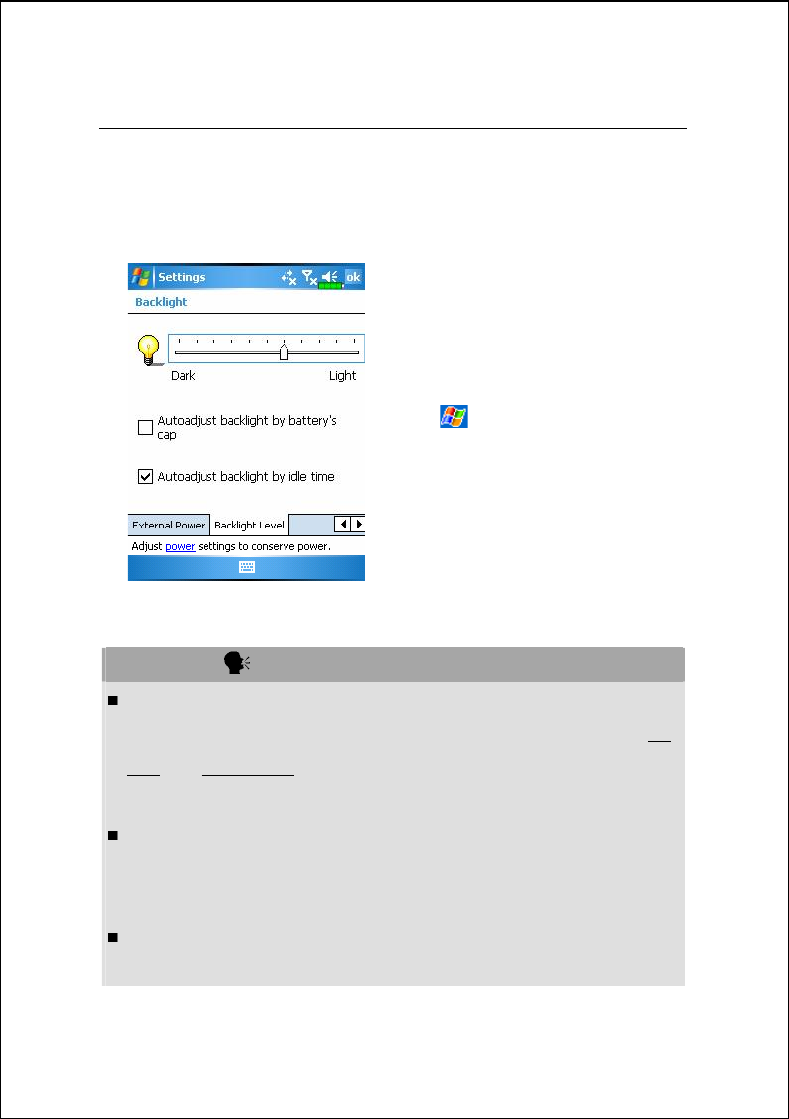 Settings

ok

Backlight

Dark

Light

☐ Autoadjust backlight by battery's cap

☑ Autoadjust backlight by idle time

External Power

Backlight Level

Adjust power settings to conserve power.